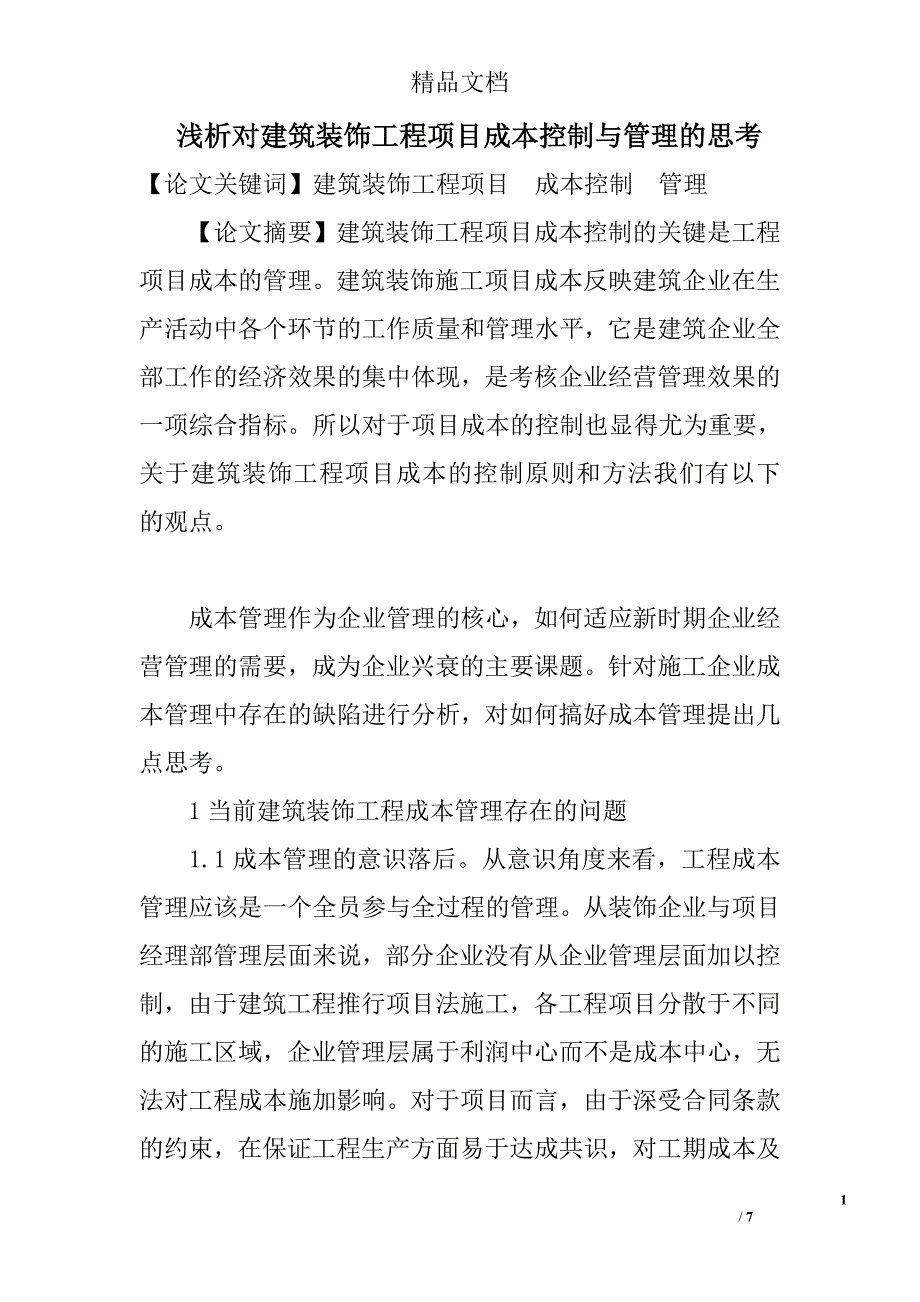 精品文档

浅析对建筑装饰工程项目成本控制与管理的思考

【论文关键词】建筑装饰工程项目　成本控制　管理

【论文摘要】建筑装饰工程项目成本控制的关键是工程项目成本的管理。建筑装饰施工项目成本反映建筑企业在生产活动中各个环节的工作质量和管理水平，它是建筑企业全部工作的经济效果的集中体现，是考核企业经营管理效果的一项综合指标。所以对于项目成本的控制也显得尤为重要，关于建筑装饰工程项目成本的控制原则和方法我们有以下的观点。

成本管理作为企业管理的核心，如何适应新时期企业经营管理的需要，成为企业兴衰的主要课题。针对施工企业成本管理中存在的缺陷进行分析，对如何搞好成本管理提出几点思考。

1 当前建筑装饰工程成本管理存在的问题

1.1 成本管理的意识落后。从意识角度来看，工程成本管理应该是一个全员参与全过程的管理。从装饰企业与项目经理部管理层面来说，部分企业没有从企业管理层面加以控制，由于建筑工程推行项目法施工，各工程项目分散于不同的施工区域，企业管理层属于利润中心而不是成本中心，无法对工程成本施加影响。对于项目而言，由于深受合同条款的约束，在保证工程生产方面易于达成共识，对工期成本及

1

/ 7